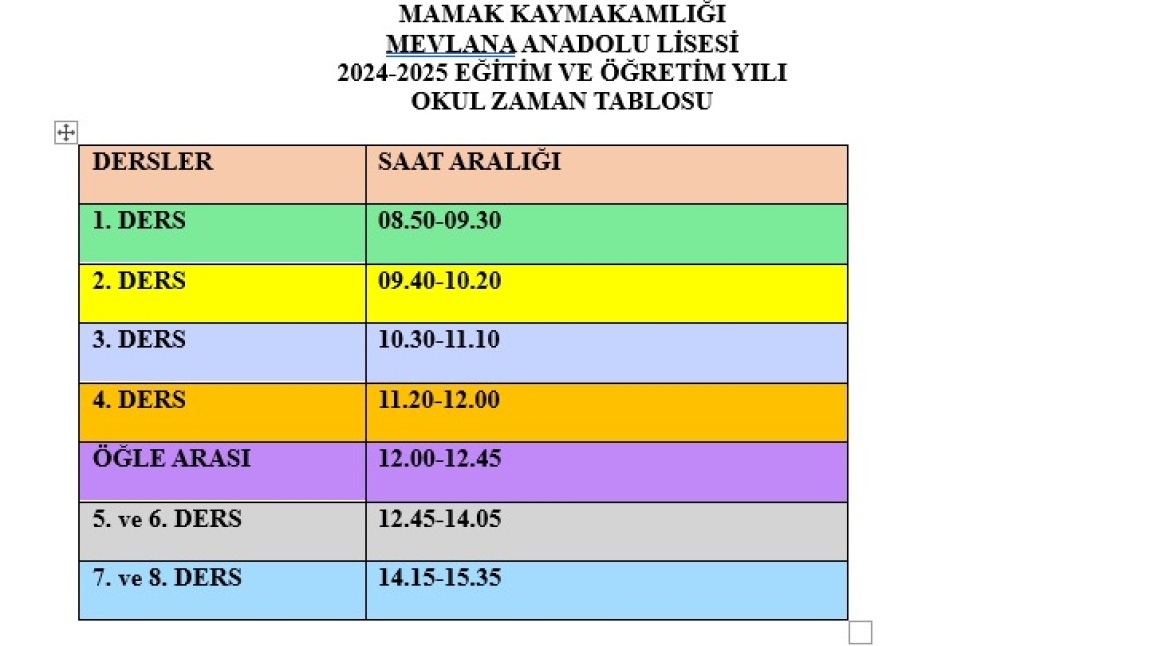 MAMAK KAYMAKAMLIĞI
MEVLANA ANADOLU LİSESİ
2024-2025 EĞİTİM VE ÖĞRETİM YILI
OKUL ZAMAN TABLOSU

| DERSLER | SAAT ARALIĞI |
|---|---|
| 1. DERS | 08.50-09.30 |
| 2. DERS | 09.40-10.20 |
| 3. DERS | 10.30-11.10 |
| 4. DERS | 11.20-12.00 |
| ÖĞLE ARASI | 12.00-12.45 |
| 5. ve 6. DERS | 12.45-14.05 |
| 7. ve 8. DERS | 14.15-15.35 |